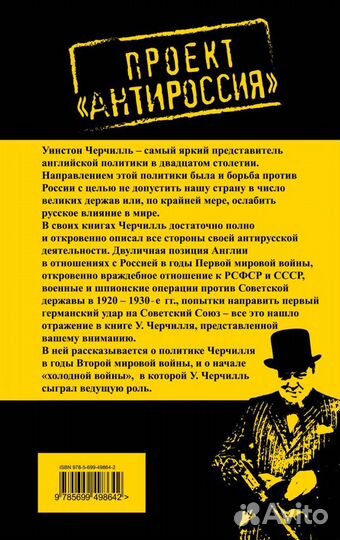 ПРОЕКТ «АНТИРОССИЯ»

Уинстон Черчилль – самый яркий представитель английской политики в двадцатом столетии. Направлением этой политики была и борьба против России с целью не допустить нашу страну в число великих держав или, по крайней мере, ослабить русское влияние в мире.

В своих книгах Черчилль достаточно полно и откровенно описал все стороны своей антирусской деятельности. Двуличная позиция Англии в отношениях с Россией в годы Первой мировой войны, откровенно враждебное отношение к РСФСР и СССР, военные и шпионские операции против Советской державы в 1920 – 1930-е гг., попытки направить первый германский удар на Советский Союз – все это нашло отражение в книге У. Черчилля, представленной вашему вниманию.

В ней рассказывается о политике Черчилля в годы Второй мировой войны, и о начале «холодной войны», в которой У. Черчилль сыграл ведущую роль.

ISBN 978-5-699-49864-2

9 785699 498642 >

Avito